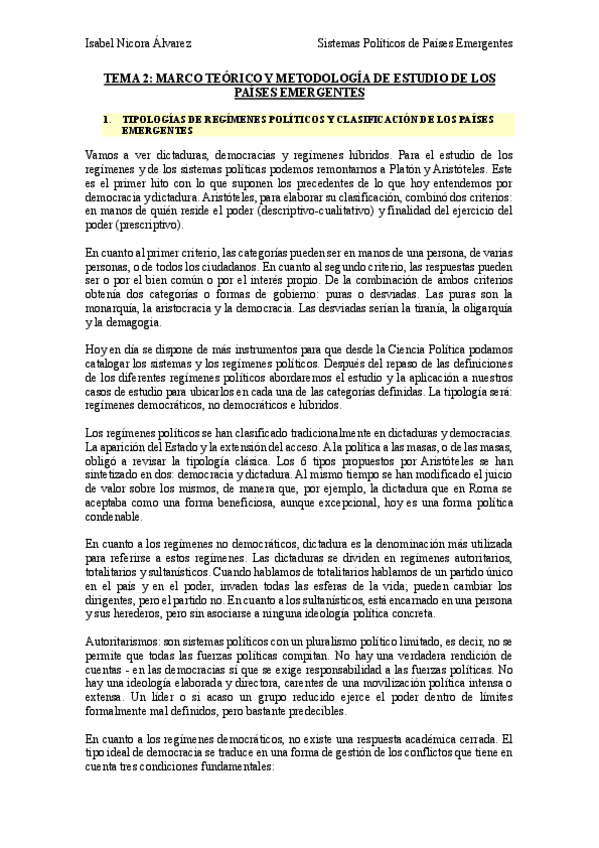 Isabel Nicora Álvarez

Sistemas Políticos de Países Emergentes

TEMA 2: MARCO TEÓRICO Y METODOLOGÍA DE ESTUDIO DE LOS PAÍSES EMERGENTES

1. TIPOLOGÍAS DE REGÍMENES POLÍTICOS Y CLASIFICACIÓN DE LOS PAÍSES EMERGENTES

Vamos a ver dictaduras, democracias y regímenes híbridos. Para el estudio de los regímenes y de los sistemas políticos podemos remontarnos a Platón y Aristóteles. Este es el primer hito con lo que suponen los precedentes de lo que hoy entendemos por democracia y dictadura. Aristóteles, para elaborar su clasificación, combinó dos criterios: en manos de quién reside el poder (descriptivo-cualitativo) y finalidad del ejercicio del poder (prescriptivo).

En cuanto al primer criterio, las categorías pueden ser en manos de una persona, de varias personas, o de todos los ciudadanos. En cuanto al segundo criterio, las respuestas pueden ser o por el bien común o por el interés propio. De la combinación de ambos criterios obtenía dos categorías o formas de gobierno: puras o desviadas. Las puras son la monarquía, la aristocracia y la democracia. Las desviadas serían la tiranía, la oligarquía y la demagogia.

Hoy en día se dispone de más instrumentos para que desde la Ciencia Política podamos catalogar los sistemas y los regímenes políticos. Después del repaso de las definiciones de los diferentes regímenes políticos abordaremos el estudio y la aplicación a nuestros casos de estudio para ubicarlos en cada una de las categorías definidas. La tipología será: regímenes democráticos, no democráticos e híbridos.

Los regímenes políticos se han clasificado tradicionalmente en dictaduras y democracias. La aparición del Estado y la extensión del acceso. A la política a las masas, o de las masas, obligó a revisar la tipología clásica. Los 6 tipos propuestos por Aristóteles se han sintetizado en dos: democracia y dictadura. Al mismo tiempo se han modificado el juicio de valor sobre los mismos, de manera que, por ejemplo, la dictadura que en Roma se aceptaba como una forma beneficiosa, aunque excepcional, hoy es una forma política condenable.

En cuanto a los regímenes no democráticos, dictadura es la denominación más utilizada para referirse a estos regímenes. Las dictaduras se dividen en regímenes autoritarios, totalitarios y sultanísticos. Cuando hablamos de totalitarios hablamos de un partido único en el país y en el poder, invaden todas las esferas de la vida; pueden cambiar los dirigentes, pero el partido no. En cuanto a los sultanísticos, está encarnado en una persona y sus herederos, pero sin asociarse a ninguna ideología política concreta.

Autoritarismos: son sistemas políticos con un pluralismo político limitado, es decir, no se permite que todas las fuerzas políticas compitan. No hay una verdadera rendición de cuentas - en las democracias sí que se exige responsabilidad a las fuerzas políticas. No hay una ideología elaborada y directora, carentes de una movilización política intensa o extensa. Un líder o si acaso un grupo reducido ejerce el poder dentro de límites formalmente mal definidos, pero bastante predecibles.

En cuanto a los regímenes democráticos, no existe una respuesta académica cerrada. El tipo ideal de democracia se traduce en una forma de gestión de los conflictos que tiene en cuenta tres condiciones fundamentales: